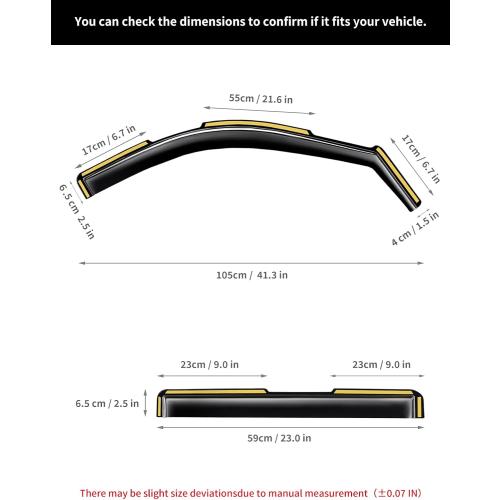 You can check the dimensions to confirm if it fits your vehicle.

55cm / 21.6 in

17cm / 6.7 in

17cm / 6.7 in

6.5 cm 2.5 in

4 cm / 1.5 in

105cm / 41.3 in

23cm / 9.0 in

23cm / 9.0 in

6.5 cm / 2.5 in

59cm / 23.0 in

There may be slight size deviationsdue to manual measurement（±0.07 IN)